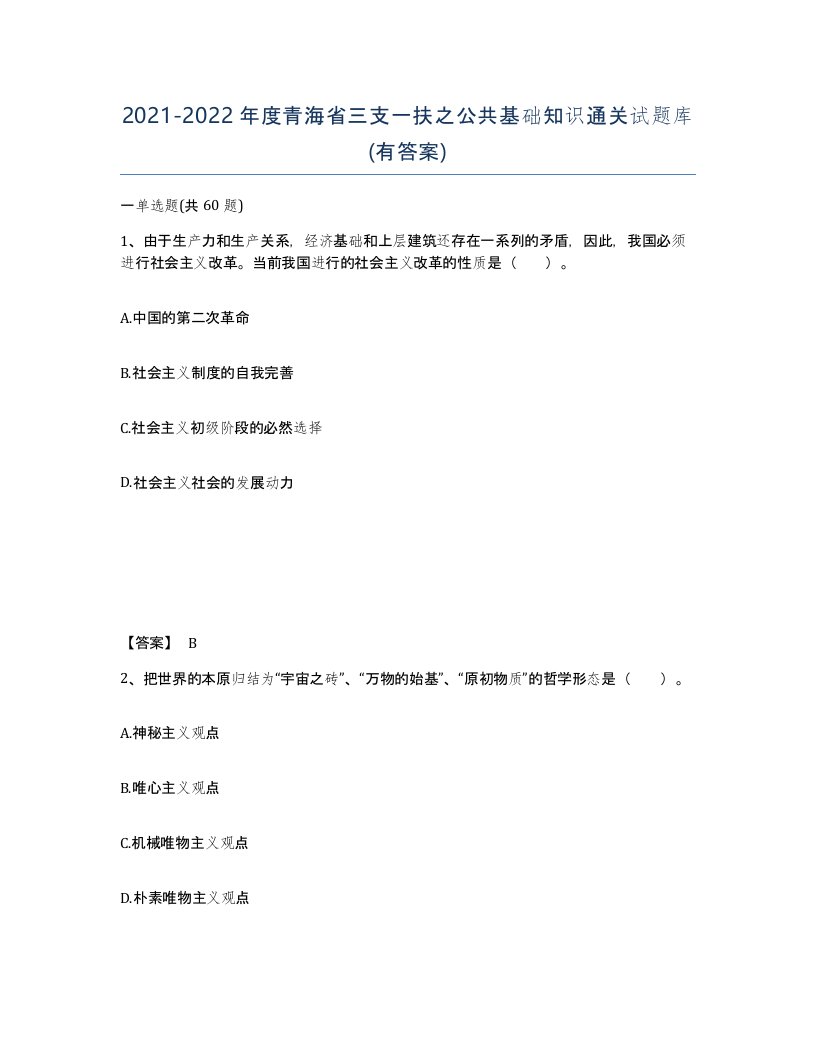 2021-2022年度青海省三支一扶之公共基础知识通关试题库(有答案)

一单选题(共 60 题)

1、由于生产力和生产关系，经济基础和上层建筑还存在一系列的矛盾，因此，我国必须进行社会主义改革。当前我国进行的社会主义改革的性质是（　）。

A.中国的第二次革命

B.社会主义制度的自我完善

C.社会主义初级阶段的必然选择

D.社会主义社会的发展动力

【答案】 B

2、把世界的本原归结为“宇宙之砖”、“万物的始基”、“原初物质”的哲学形态是（　）。

A.神秘主义观点

B.唯心主义观点

C.机械唯物主义观点

D.朴素唯物主义观点